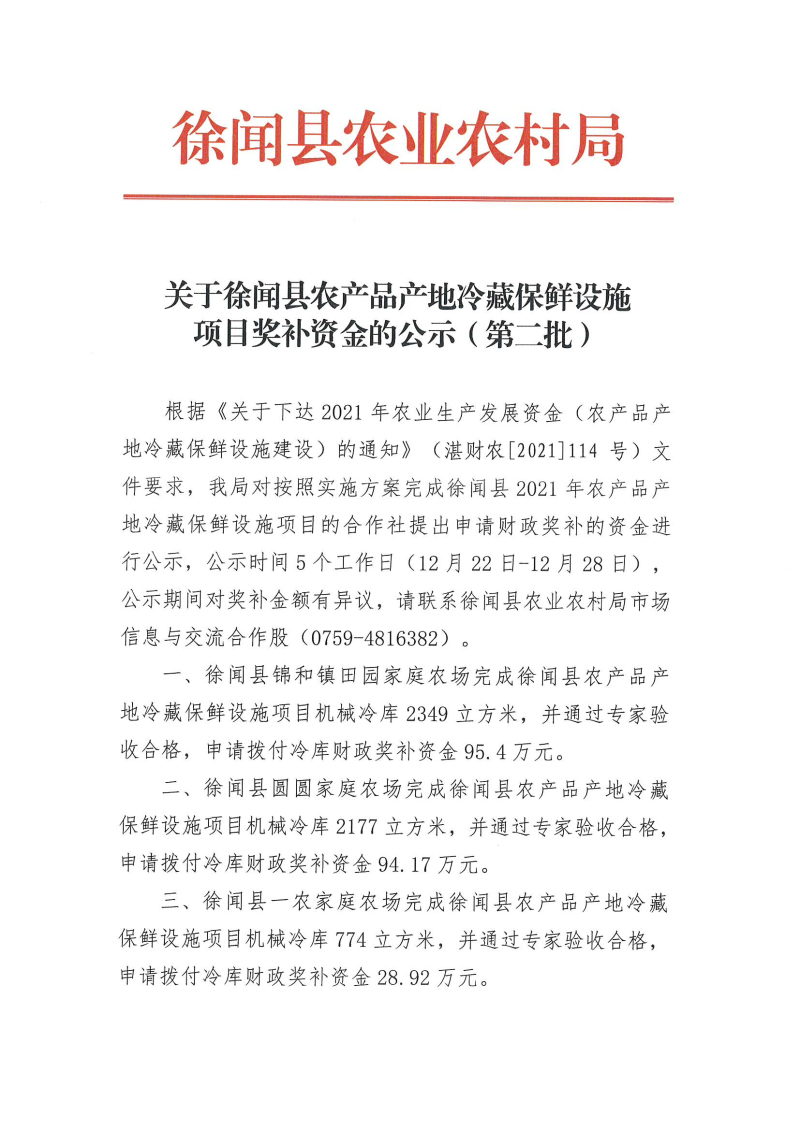 徐闻县农业农村局

关于徐闻县农产品产地冷藏保鲜设施项目奖补资金的公示（第二批）

根据《关于下达 2021 年农业生产发展资金（农产品产地冷藏保鲜设施建设）的通知》（湛财农[2021]114 号）文件要求，我局对按照实施方案完成徐闻县 2021 年农产品产地冷藏保鲜设施项目的合作社提出申请财政奖补的资金进行公示，公示时间 5 个工作日（12 月 22 日-12 月 28 日），公示期间对奖补金额有异议，请联系徐闻县农业农村局市场信息与交流合作股（0759-4816382）。

一、徐闻县锦和镇田园家庭农场完成徐闻县农产品产地冷藏保鲜设施项目机械冷库 2349 立方米，并通过专家验收合格，申请拨付冷库财政奖补资金 95.4 万元。

二、徐闻县圆圆家庭农场完成徐闻县农产品产地冷藏保鲜设施项目机械冷库 2177 立方米，并通过专家验收合格，申请拨付冷库财政奖补资金 94.17 万元。

三、徐闻县一农家庭农场完成徐闻县农产品产地冷藏保鲜设施项目机械冷库 774 立方米，并通过专家验收合格，申请拨付冷库财政奖补资金 28.92 万元。